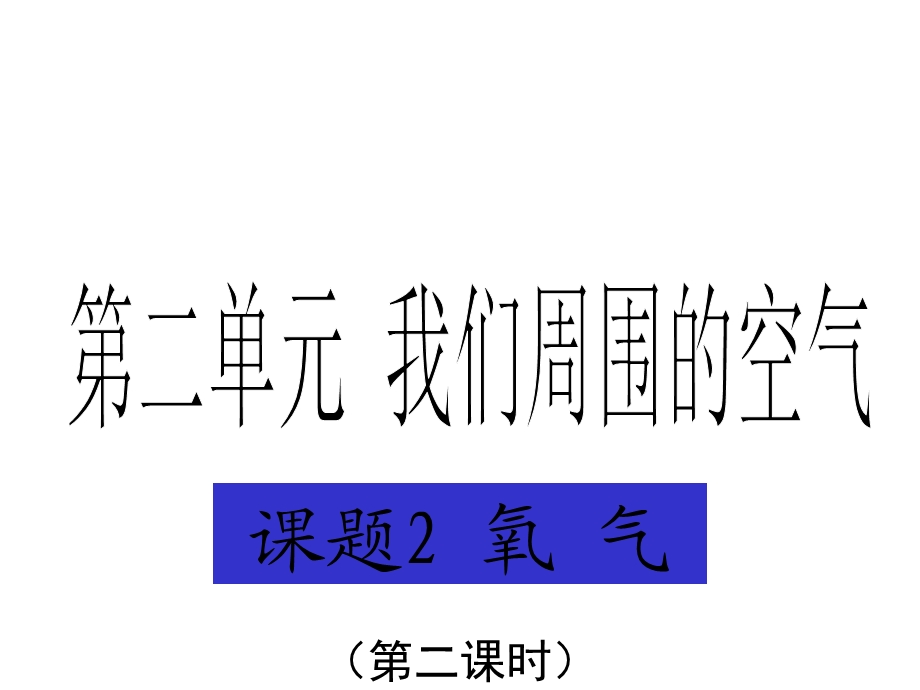 第二单元 我们周围的空气

课题2 氧 气

（第二课时）